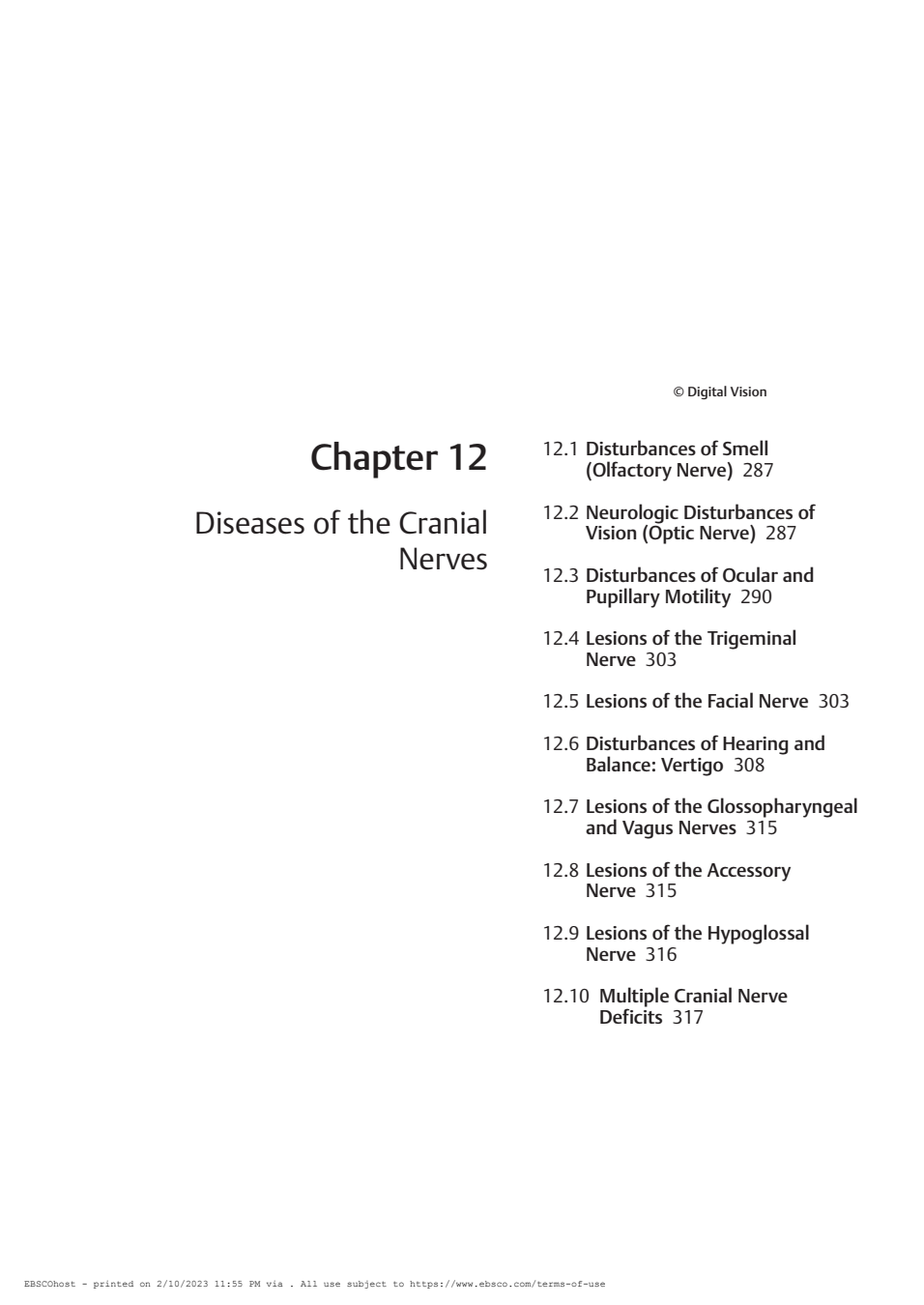 © Digital Vision

Chapter 12

Diseases of the Cranial Nerves

12.1 Disturbances of Smell (Olfactory Nerve) 287

12.2 Neurologic Disturbances of Vision (Optic Nerve) 287

12.3 Disturbances of Ocular and Pupillary Motility 290

12.4 Lesions of the Trigeminal Nerve 303

12.5 Lesions of the Facial Nerve 303

12.6 Disturbances of Hearing and Balance: Vertigo 308

12.7 Lesions of the Glossopharyngeal and Vagus Nerves 315

12.8 Lesions of the Accessory Nerve 315

12.9 Lesions of the Hypoglossal Nerve 316

12.10 Multiple Cranial Nerve Deficits 317

EBSCOhost - printed on 2/10/2023 11:55 PM via . All use subject to https://www.ebsco.com/terms-of-use